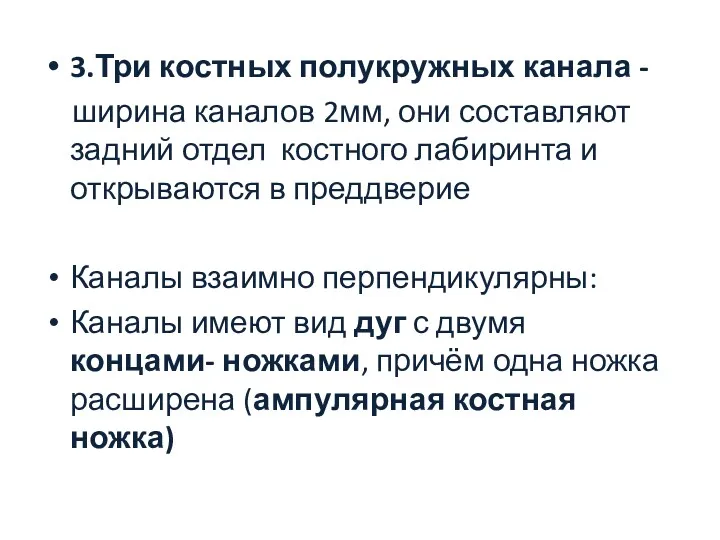 • 3.Три костных полукружных канала - ширина каналов 2мм, они составляют задний отдел  костного лабиринта и открываются в преддверие

• Каналы взаимно перпендикулярны:
• Каналы имеют вид дуг с двумя концами- ножками, причём одна ножка расширена (ампулярная костная ножка)